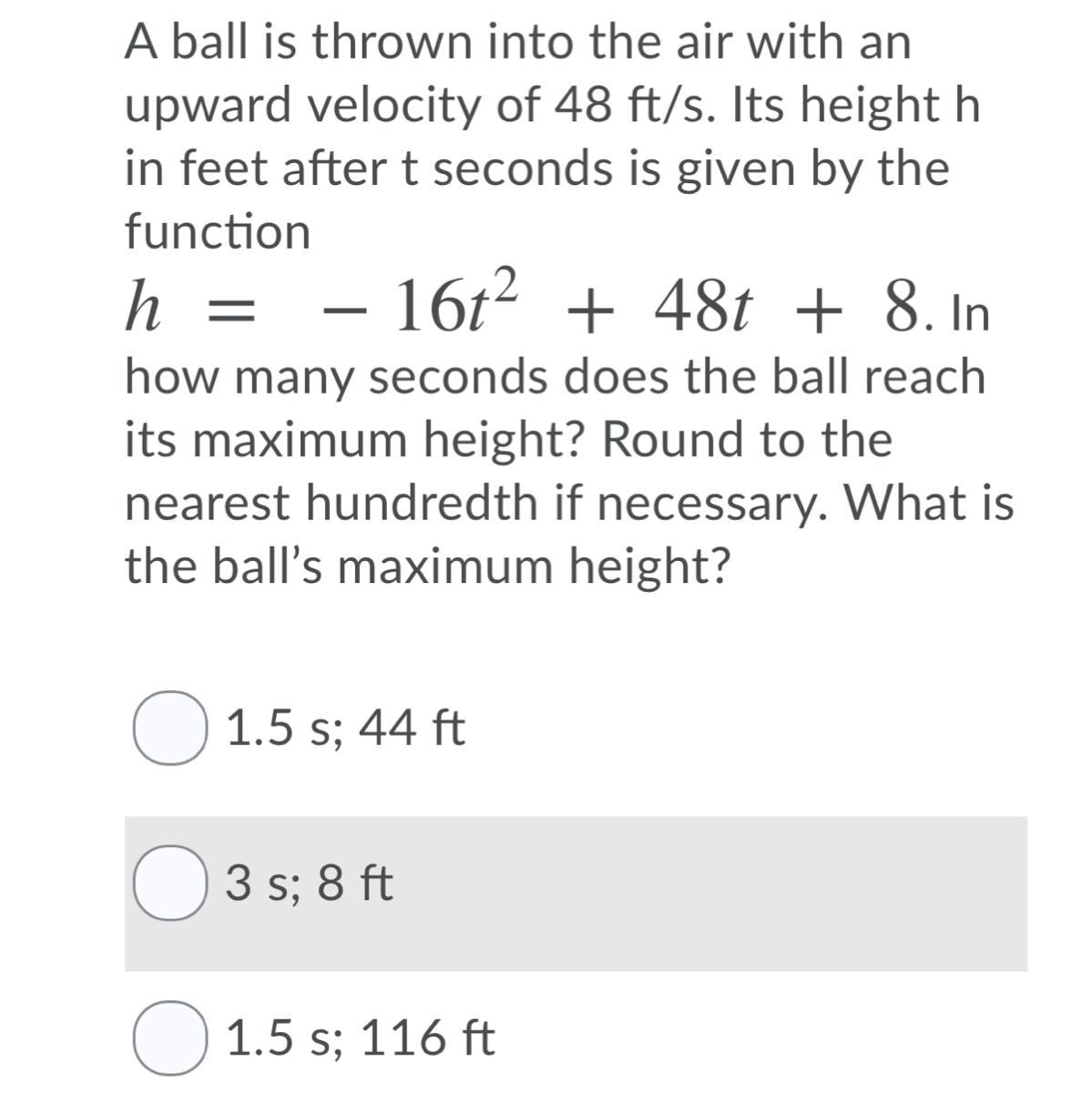 A ball is thrown into the air with an upward velocity of 48 ft/s. Its height h in feet after t seconds is given by the function $h = -16t^2 + 48t + 8$. In how many seconds does the ball reach its maximum height? Round to the nearest hundredth if necessary. What is the ball's maximum height?

1.5 s; 44 ft

3 s; 8 ft

1.5 s; 116 ft